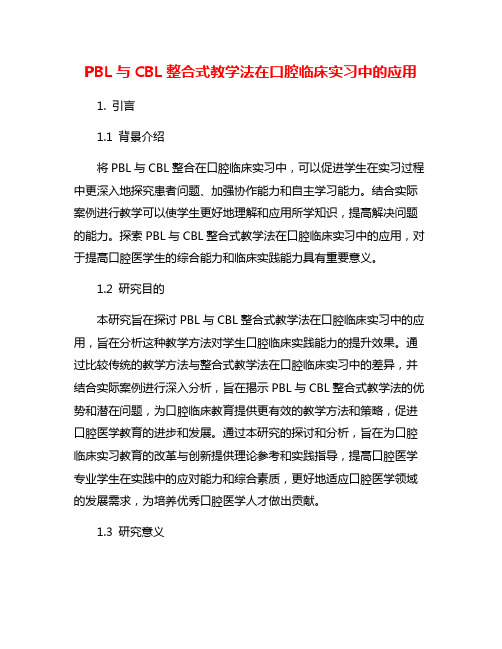 PBL 与 CBL 整合式教学法在口腔临床实习中的应用

1. 引言

1.1 背景介绍

将 PBL 与 CBL 整合在口腔临床实习中，可以促进学生在实习过程中更深入地探究患者问题、加强协作能力和自主学习能力。结合实际案例进行教学可以使学生更好地理解和应用所学知识，提高解决问题的能力。探索 PBL 与 CBL 整合式教学法在口腔临床实习中的应用，对于提高口腔医学生的综合能力和临床实践能力具有重要意义。

1.2 研究目的

本研究旨在探讨 PBL 与 CBL 整合式教学法在口腔临床实习中的应用，旨在分析这种教学方法对学生口腔临床实践能力的提升效果。通过比较传统的教学方法与整合式教学法在口腔临床实习中的差异，并结合实际案例进行深入分析，旨在揭示 PBL 与 CBL 整合式教学法的优势和潜在问题，为口腔临床教育提供更有效的教学方法和策略，促进口腔医学教育的进步和发展。通过本研究的探讨和分析，旨在为口腔临床实习教育的改革与创新提供理论参考和实践指导，提高口腔医学专业学生在实践中的应对能力和综合素质，更好地适应口腔医学领域的发展需求，为培养优秀口腔医学人才做出贡献。

1.3 研究意义